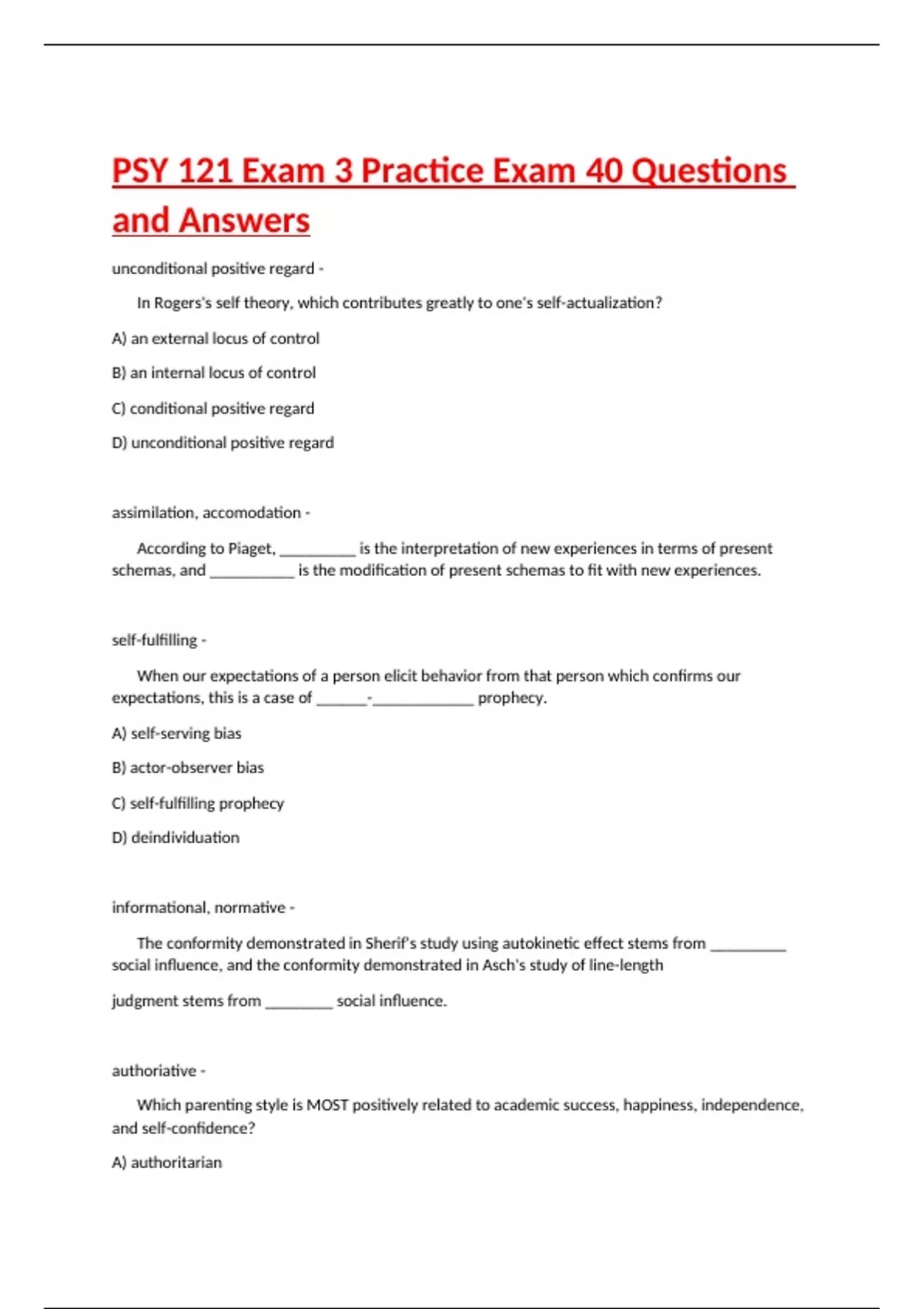 PSY 121 Exam 3 Practice Exam 40 Questions and Answers

unconditional positive regard -

In Rogers's self theory, which contributes greatly to one's self-actualization?

A) an external locus of control

B) an internal locus of control

C) conditional positive regard

D) unconditional positive regard

assimilation, accomodation -

According to Piaget, __________ is the interpretation of new experiences in terms of present schemas, and ___________ is the modification of present schemas to fit with new experiences.

self-fulfilling -

When our expectations of a person elicit behavior from that person which confirms our expectations, this is a case of _______-_____________ prophecy.

A) self-serving bias

B) actor-observer bias

C) self-fulfilling prophecy

D) deindividuation

informational, normative -

The conformity demonstrated in Sherif's study using autokinetic effect stems from __________ social influence, and the conformity demonstrated in Asch's study of line-length

judgment stems from _________ social influence.

authoriative -

Which parenting style is MOST positively related to academic success, happiness, independence, and self-confidence?

A) authoritarian